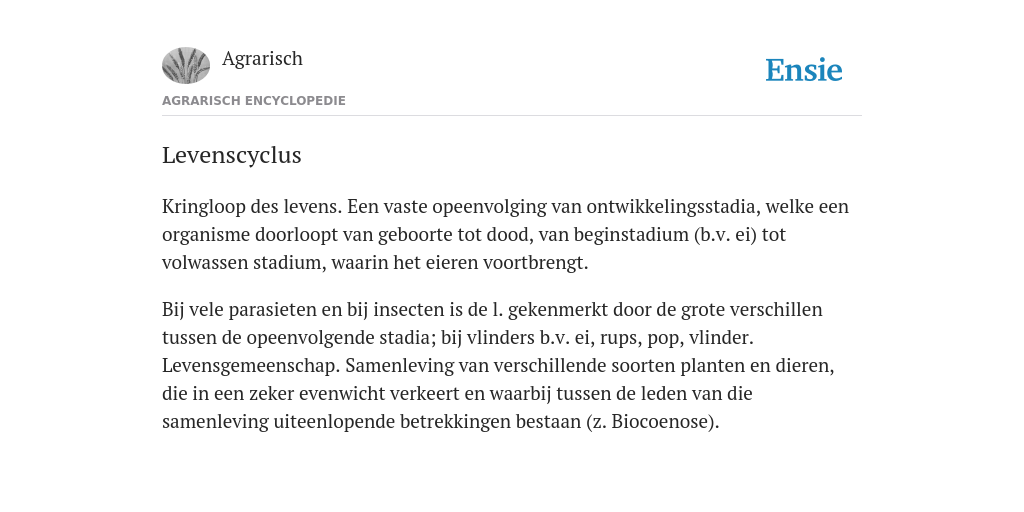 Agrarisch

Ensie

AGRARISCH ENCYCLOPEDIE

Levenscyclus

Kringloop des levens. Een vaste opeenvolging van ontwikkelingsstadia, welke een organisme doorloopt van geboorte tot dood, van beginstadium (b.v. ei) tot volwassen stadium, waarin het eieren voortbrengt.

Bij vele parasieten en bij insecten is de l. gekenmerkt door de grote verschillen tussen de opeenvolgende stadia; bij vlinders b.v. ei, rups, pop, vlinder. Levensgemeenschap. Samenleving van verschillende soorten planten en dieren, die in een zeker evenwicht verkeert en waarbij tussen de leden van die samenleving uiteenlopende betrekkingen bestaan (z. Biocoenose).